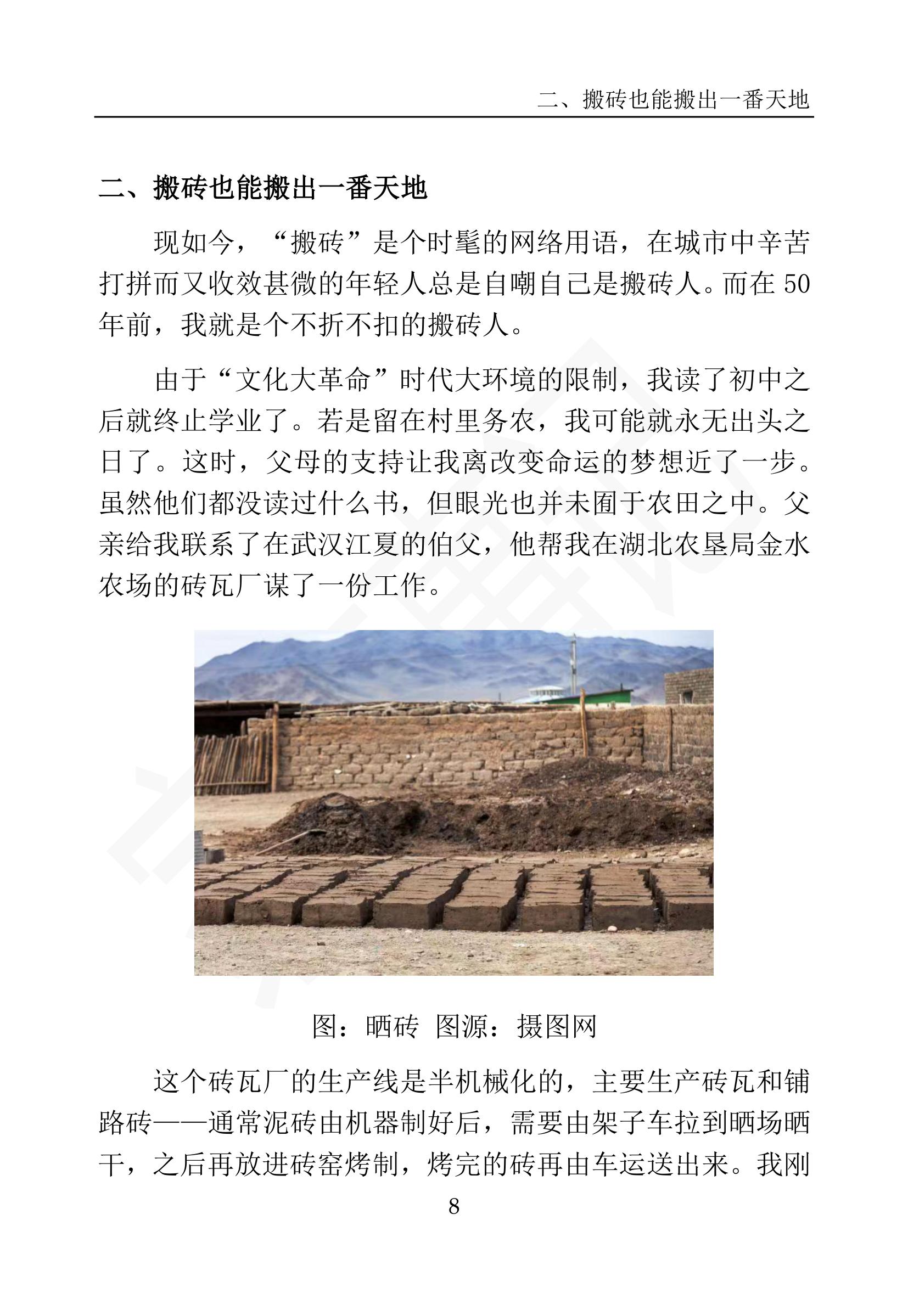 二、搬砖也能搬出一番天地

二、搬砖也能搬出一番天地

现如今，“搬砖”是个时髦的网络用语，在城市中辛苦打拼而又收效甚微的年轻人总是自嘲自己是搬砖人。而在 50 年前，我就是个不折不扣的搬砖人。

由于“文化大革命”时代大环境的限制，我读了初中之后就终止学业了。若是留在村里务农，我可能就永无出头之日了。这时，父母的支持让我离改变命运的梦想近了一步。虽然他们都没读过什么书，但眼光也并未囿于农田之中。父亲给我联系了在武汉江夏的伯父，他帮我在湖北农垦局金水农场的砖瓦厂谋了一份工作。

图：晒砖 图源：摄图网

这个砖瓦厂的生产线是半机械化的，主要生产砖瓦和铺路砖——通常泥砖由机器制好后，需要由架子车拉到晒场晒干，之后再放进砖窑烤制，烤完的砖再由车运送出来。我刚

8